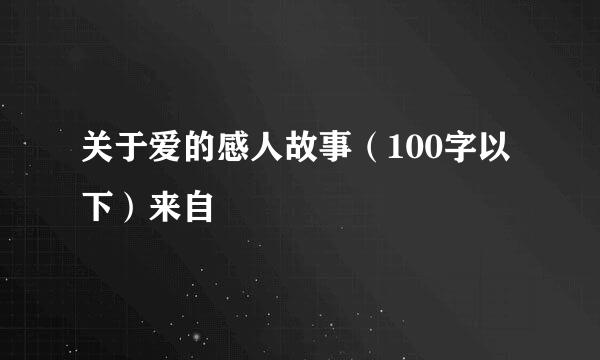 关于爱的感人故事（100字以下）来自